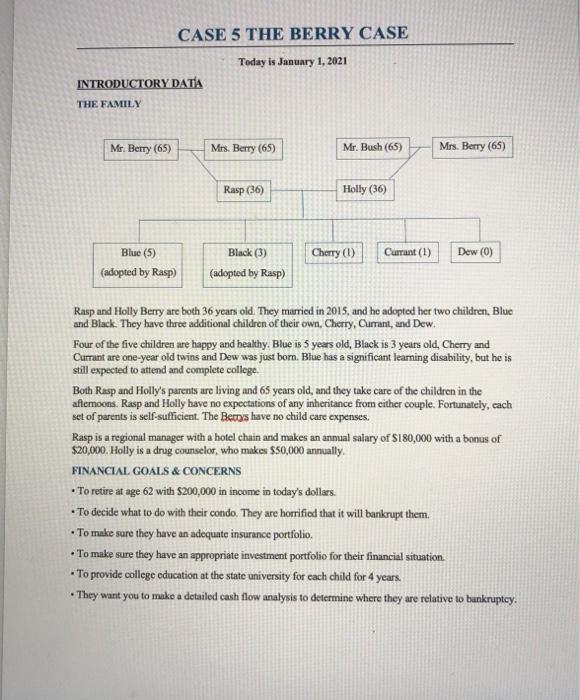 CASE 5 THE BERRY CASE

Today is January 1, 2021

INTRODUCTORY DATA

THE FAMILY

Mr. Berry (65)

Mrs. Berry (65)

Mr. Bush (65)

Mrs. Berry (65)

Rasp (36)

Holly (36)

Blue (5) (adopted by Rasp)

Black (3) (adopted by Rasp)

Cherry (1)

Currant (1)

Dew (0)

Rasp and Holly Berry are both 36 years old. They married in 2015, and he adopted her two children, Blue and Black. They have three additional children of their own, Cherry, Currant, and Dew.

Four of the five children are happy and healthy. Blue is 5 years old, Black is 3 years old, Cherry and Currant are one-year old twins and Dew was just born. Blue has a significant learning disability, but he is still expected to attend and complete college.

Both Rasp and Holly's parents are living and 65 years old, and they take care of the children in the afternoons. Rasp and Holly have no expectations of any inheritance from either couple. Fortunately, each set of parents is self-sufficient. The Berrys have no child care expenses.

Rasp is a regional manager with a hotel chain and makes an annual salary of $180,000 with a bonus of $20,000. Holly is a drug counselor, who makes $50,000 annually.

FINANCIAL GOALS & CONCERNS

• To retire at age 62 with $200,000 in income in today's dollars.

• To decide what to do with their condo. They are horrified that it will bankrupt them.

• To make sure they have an adequate insurance portfolio.

• To make sure they have an appropriate investment portfolio for their financial situation.

• To provide college education at the state university for each child for 4 years.

• They want you to make a detailed cash flow analysis to determine where they are relative to bankruptcy.